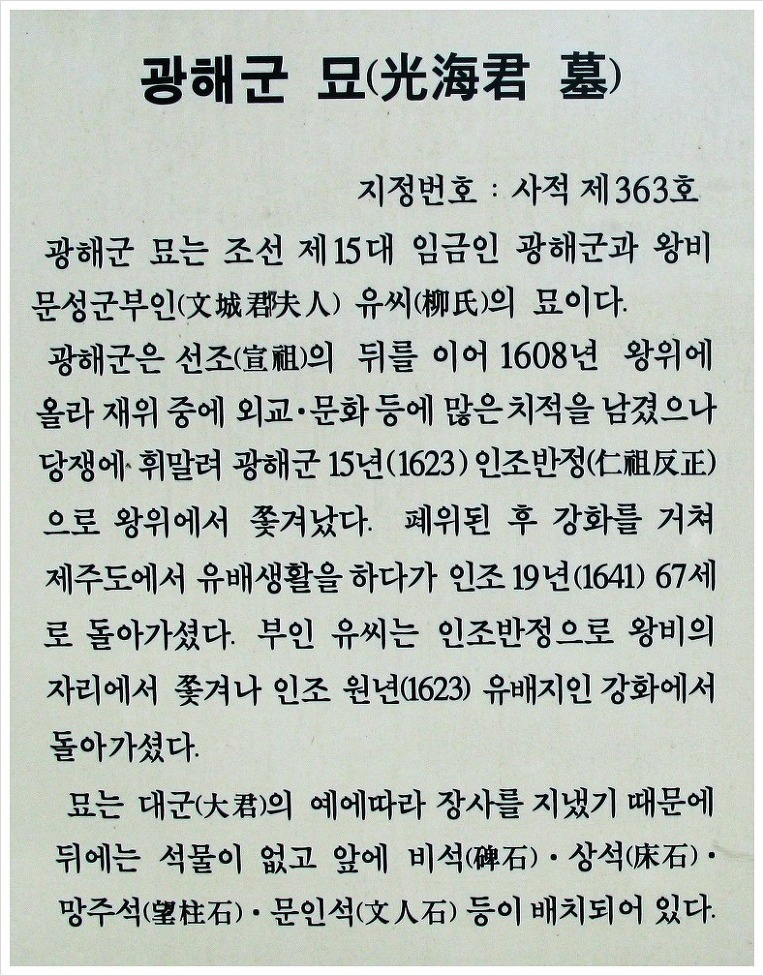 광해군 묘(光海君 墓)

지정번호 : 사적 제363호

광해군 묘는 조선 제15대 임금인 광해군과 왕비 문성군부인(文城郡夫人) 유씨(柳氏)의 묘이다.

광해군은 선조(宣祖)의 뒤를 이어 1608년 왕위에 올라 재위 중에 외교·문화 등에 많은 치적을 남겼으나 당쟁에 휘말려 광해군 15년(1623) 인조반정(仁祖反正)으로 왕위에서 쫓겨났다. 폐위된 후 강화를 거쳐 제주도에서 유배생활을 하다가 인조 19년(1641) 67세로 돌아가셨다. 부인 유씨는 인조반정으로 왕비의 자리에서 쫓겨나 인조 원년(1623) 유배지인 강화에서 돌아가셨다.

묘는 대군(大君)의 예에따라 장사를 지냈기 때문에 뒤에는 석물이 없고 앞에 비석(碑石)·상석(床石)·망주석(望柱石)·문인석(文人石) 등이 배치되어 있다.